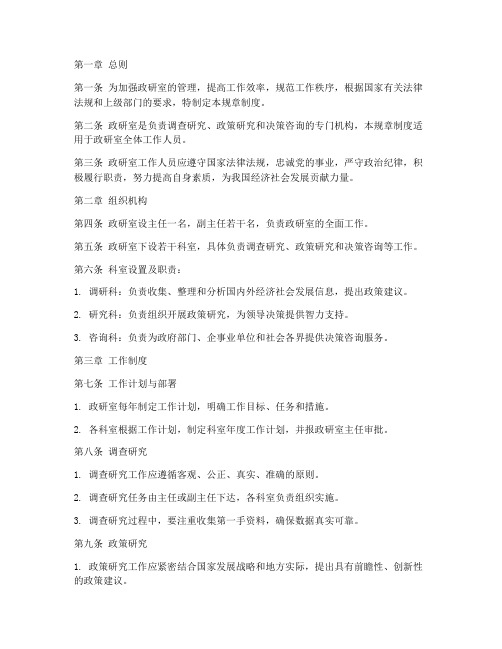 第一章 总则

第一条 为加强政研室的管理，提高工作效率，规范工作秩序，根据国家有关法律法规和上级部门的要求，特制定本规章制度。

第二条 政研室是负责调查研究、政策研究和决策咨询的专门机构，本规章制度适用于政研室全体工作人员。

第三条 政研室工作人员应遵守国家法律法规，忠诚党的事业，严守政治纪律，积极履行职责，努力提高自身素质，为我国经济社会发展贡献力量。

第二章 组织机构

第四条 政研室设主任一名，副主任若干名，负责政研室的全面工作。

第五条 政研室下设若干科室，具体负责调查研究、政策研究和决策咨询等工作。

第六条 科室设置及职责：

1. 调研科：负责收集、整理和分析国内外经济社会发展信息，提出政策建议。

2. 研究科：负责组织开展政策研究，为领导决策提供智力支持。

3. 咨询科：负责为政府部门、企事业单位和社会各界提供决策咨询服务。

第三章 工作制度

第七条 工作计划与部署

1. 政研室每年制定工作计划，明确工作目标、任务和措施。

2. 各科室根据工作计划，制定科室年度工作计划，并报政研室主任审批。

第八条 调查研究

1. 调查研究工作应遵循客观、公正、真实、准确的原则。

2. 调查研究任务由主任或副主任下达，各科室负责组织实施。

3. 调查研究过程中，要注重收集第一手资料，确保数据真实可靠。

第九条 政策研究

1. 政策研究工作应紧密结合国家发展战略和地方实际，提出具有前瞻性、创新性的政策建议。